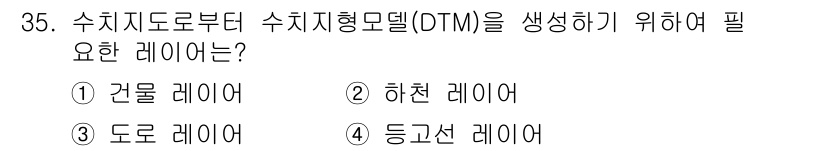 35. 수치지도로부터 수치지형모델(DTM)을 생성하기 위하여 필요한 레이어는?

① 건물 레이어
② 하천 레이어
③ 도로 레이어
④ 등고선 레이어